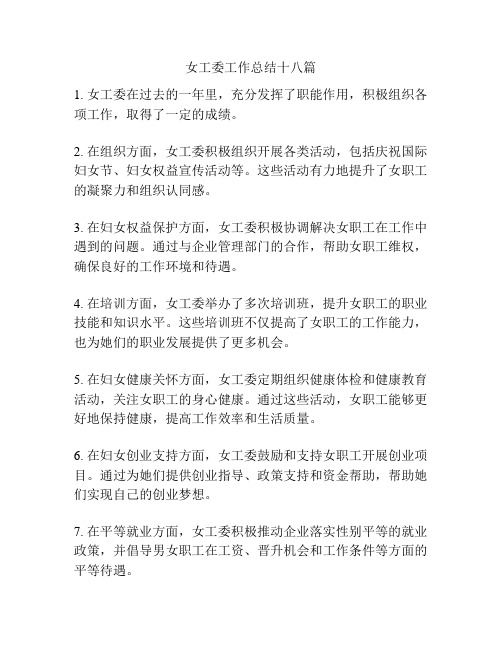 女工委工作总结十八篇

1. 女工委在过去的一年里，充分发挥了职能作用，积极组织各项工作，取得了一定的成绩。

2. 在组织方面，女工委积极组织开展各类活动，包括庆祝国际妇女节、妇女权益宣传活动等。这些活动有力地提升了女职工的凝聚力和组织认同感。

3. 在妇女权益保护方面，女工委积极协调解决女职工在工作中遇到的问题。通过与企业管理部门的合作，帮助女职工维权，确保良好的工作环境和待遇。

4. 在培训方面，女工委举办了多次培训班，提升女职工的职业技能和知识水平。这些培训班不仅提高了女职工的工作能力，也为她们的职业发展提供了更多机会。

5. 在妇女健康关怀方面，女工委定期组织健康体检和健康教育活动，关注女职工的身心健康。通过这些活动，女职工能够更好地保持健康，提高工作效率和生活质量。

6. 在妇女创业支持方面，女工委鼓励和支持女职工开展创业项目。通过为她们提供创业指导、政策支持和资金帮助，帮助她们实现自己的创业梦想。

7. 在平等就业方面，女工委积极推动企业落实性别平等的就业政策，并倡导男女职工在工资、晋升机会和工作条件等方面的平等待遇。